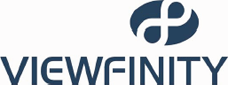 VIEWFINITY